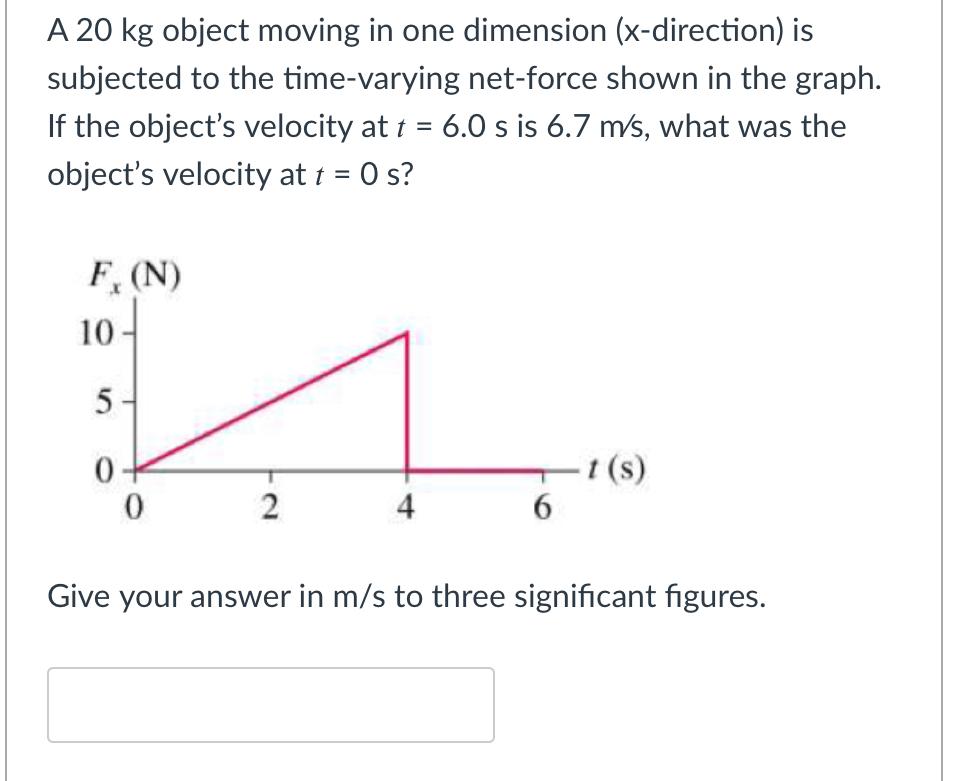 A 20 kg object moving in one dimension (x-direction) is subjected to the time-varying net-force shown in the graph. If the object's velocity at $t$ = 6.0 s is 6.7 m/s, what was the object's velocity at $t$ = 0 s?

$F_x$ (N)
10
5
0
0
2
4
6
$t$ (s)

Give your answer in m/s to three significant figures.